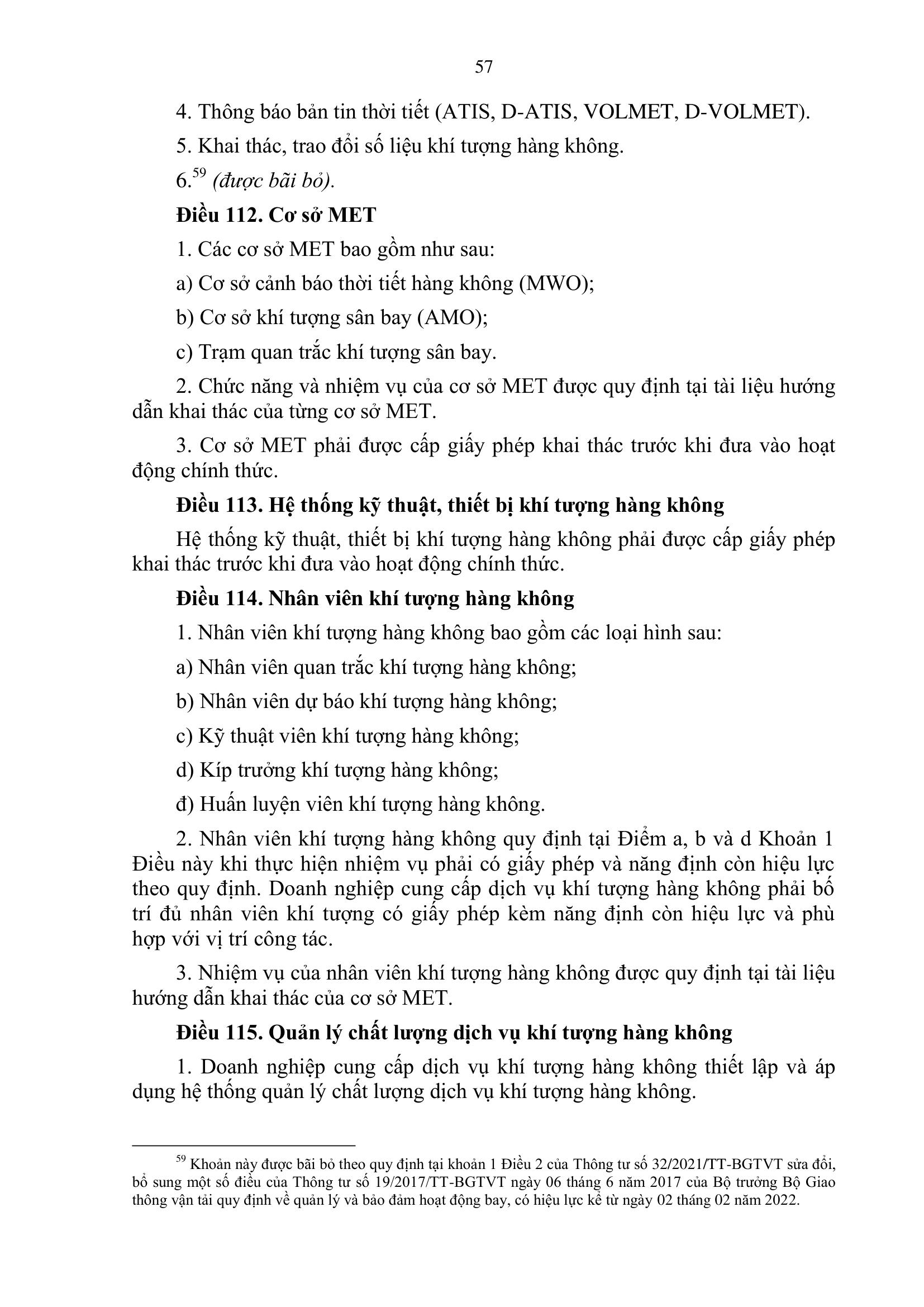 57

4. Thông báo bản tin thời tiết (ATIS, D-ATIS, VOLMET, D-VOLMET).

5. Khai thác, trao đổi số liệu khí tượng hàng không.

6.$^{59}$ (được bãi bỏ).

Điều 112. Cơ sở MET

1. Các cơ sở MET bao gồm như sau:

a) Cơ sở cảnh báo thời tiết hàng không (MWO);

b) Cơ sở khí tượng sân bay (AMO);

c) Trạm quan trắc khí tượng sân bay.

2. Chức năng và nhiệm vụ của cơ sở MET được quy định tại tài liệu hướng dẫn khai thác của từng cơ sở MET.

3. Cơ sở MET phải được cấp giấy phép khai thác trước khi đưa vào hoạt động chính thức.

Điều 113. Hệ thống kỹ thuật, thiết bị khí tượng hàng không

Hệ thống kỹ thuật, thiết bị khí tượng hàng không phải được cấp giấy phép khai thác trước khi đưa vào hoạt động chính thức.

Điều 114. Nhân viên khí tượng hàng không

1. Nhân viên khí tượng hàng không bao gồm các loại hình sau:

a) Nhân viên quan trắc khí tượng hàng không;

b) Nhân viên dự báo khí tượng hàng không;

c) Kỹ thuật viên khí tượng hàng không;

d) Kíp trưởng khí tượng hàng không;

đ) Huấn luyện viên khí tượng hàng không.

2. Nhân viên khí tượng hàng không quy định tại Điểm a, b và d Khoản 1 Điều này khi thực hiện nhiệm vụ phải có giấy phép và năng định còn hiệu lực theo quy định. Doanh nghiệp cung cấp dịch vụ khí tượng hàng không phải bố trí đủ nhân viên khí tượng có giấy phép kèm năng định còn hiệu lực và phù hợp với vị trí công tác.

3. Nhiệm vụ của nhân viên khí tượng hàng không được quy định tại tài liệu hướng dẫn khai thác của cơ sở MET.

Điều 115. Quản lý chất lượng dịch vụ khí tượng hàng không

1. Doanh nghiệp cung cấp dịch vụ khí tượng hàng không thiết lập và áp dụng hệ thống quản lý chất lượng dịch vụ khí tượng hàng không.

$^{59}$ Khoản này được bãi bỏ theo quy định tại khoản 1 Điều 2 của Thông tư số 32/2021/TT-BGTVT sửa đổi, bổ sung một số điều của Thông tư số 19/2017/TT-BGTVT ngày 06 tháng 6 năm 2017 của Bộ trưởng Bộ Giao thông vận tải quy định về quản lý và bảo đảm hoạt động bay, có hiệu lực kể từ ngày 02 tháng 02 năm 2022.